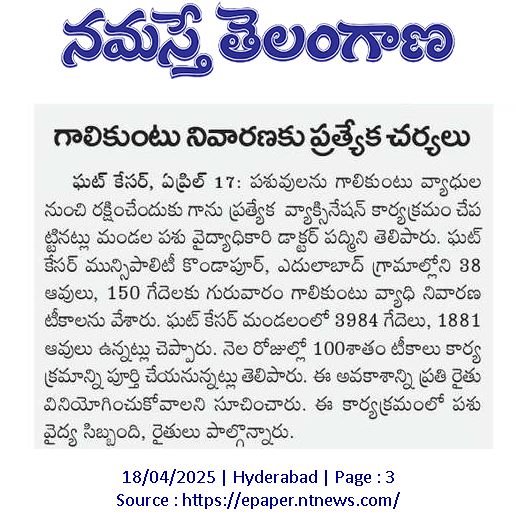 నమస్తే తెలంగాణ

గాలికుంటు నివారణకు ప్రత్యేక చర్యలు

ఘట్ కేసర్, ఏప్రిల్ 17: పశువులను గాలికుంటు వ్యాధుల నుంచి రక్షించేందుకు గాను ప్రత్యేక వ్యాక్సినేషన్ కార్యక్రమం చేపట్టినట్లు మండల పశు వైద్యాధికారి డాక్టర్ పద్మిని తెలిపారు. ఘట్ కేసర్ మున్సిపాలిటీ కొండాపూర్, ఎదులాబాద్ గ్రామాల్లోని 38 ఆవులు, 150 గేదెలకు గురువారం గాలికుంటు వ్యాధి నివారణ టీకాలను వేశారు. ఘట్ కేసర్ మండలంలో 3984 గేదెలు, 1881 ఆవులు ఉన్నట్లు చెప్పారు. నెల రోజుల్లో 100శాతం టీకాలు కార్యక్రమాన్ని పూర్తి చేయనున్నట్లు తెలిపారు. ఈ అవకాశాన్ని ప్రతి రైతు వినియోగించుకోవాలని సూచించారు. ఈ కార్యక్రమంలో పశు వైద్య సిబ్బంది, రైతులు పాల్గొన్నారు.

18/04/2025 | Hyderabad | Page : 3
Source : https://epaper.ntnews.com/